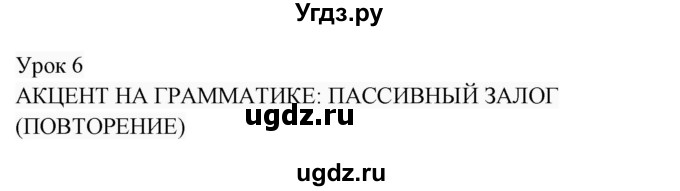 Угдз.ру

Урок 6
АКЦЕНТ НА ГРАММАТИКЕ: ПАССИВНЫЙ ЗАЛОГ (ПОВТОРЕНИЕ)

ugdz.ru

ugdz.ru